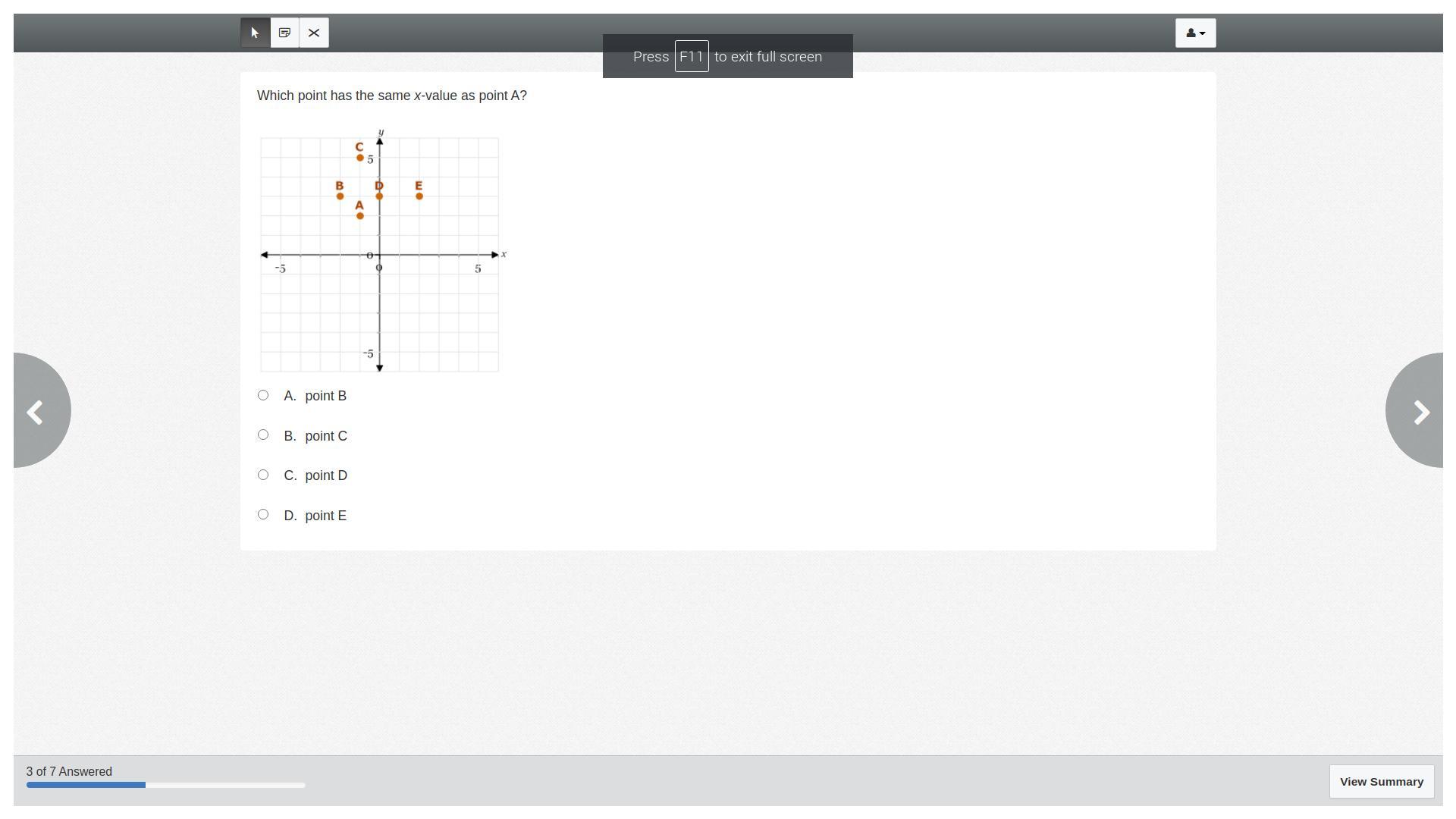 Press F11 to exit full screen

Which point has the same $x$-value as point A?

y
C
5
B D E
A
0
x
-5
0
5
-5

A. point B

B. point C

C. point D

D. point E

3 of 7 Answered

View Summary